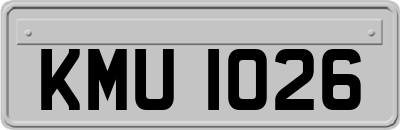 KMU 1026